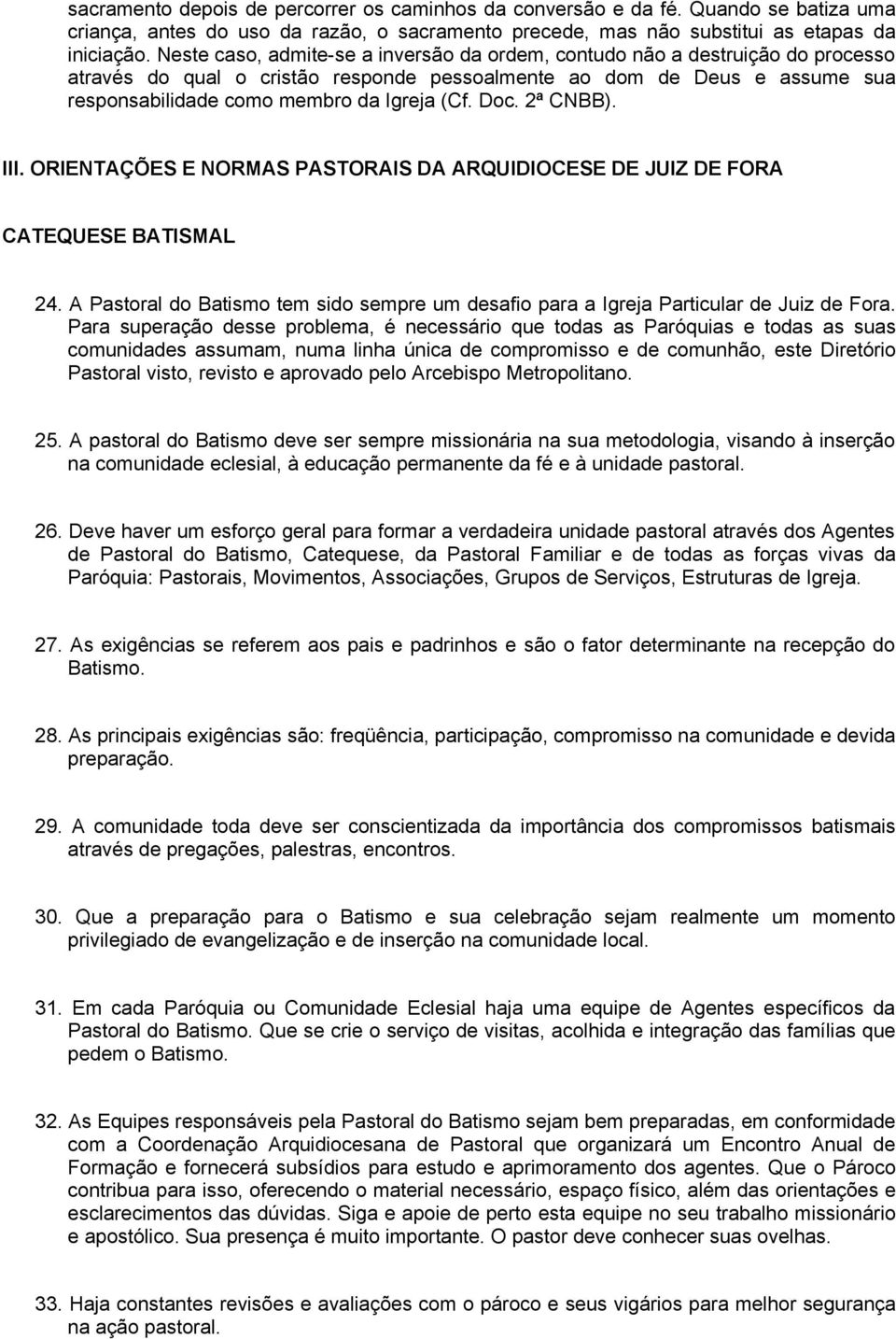 sacramento depois de percorrer os caminhos da conversão e da fé. Quando se batiza uma criança, antes do uso da razão, o sacramento precede, mas não substitui as etapas da iniciação. Neste caso, admite-se a inversão da ordem, contudo não a destruição do processo através do qual o cristão responde pessoalmente ao dom de Deus e assume sua responsabilidade como membro da Igreja (Cf. Doc. 2ª CNBB).

III. ORIENTAÇÕES E NORMAS PASTORAIS DA ARQUIDIOCESE DE JUIZ DE FORA

CATEQUESE BATISMAL

24. A Pastoral do Batismo tem sido sempre um desafio para a Igreja Particular de Juiz de Fora. Para superação desse problema, é necessário que todas as Paróquias e todas as suas comunidades assumam, numa linha única de compromisso e de comunhão, este Diretório Pastoral visto, revisto e aprovado pelo Arcebispo Metropolitano.

25. A pastoral do Batismo deve ser sempre missionária na sua metodologia, visando à inserção na comunidade eclesial, à educação permanente da fé e à unidade pastoral.

26. Deve haver um esforço geral para formar a verdadeira unidade pastoral através dos Agentes de Pastoral do Batismo, Catequese, da Pastoral Familiar e de todas as forças vivas da Paróquia: Pastorais, Movimentos, Associações, Grupos de Serviços, Estruturas de Igreja.

27. As exigências se referem aos pais e padrinhos e são o fator determinante na recepção do Batismo.

28. As principais exigências são: freqüência, participação, compromisso na comunidade e devida preparação.

29. A comunidade toda deve ser conscientizada da importância dos compromissos batismais através de pregações, palestras, encontros.

30. Que a preparação para o Batismo e sua celebração sejam realmente um momento privilegiado de evangelização e de inserção na comunidade local.

31. Em cada Paróquia ou Comunidade Eclesial haja uma equipe de Agentes específicos da Pastoral do Batismo. Que se crie o serviço de visitas, acolhida e integração das famílias que pedem o Batismo.

32. As Equipes responsáveis pela Pastoral do Batismo sejam bem preparadas, em conformidade com a Coordenação Arquidiocesana de Pastoral que organizará um Encontro Anual de Formação e fornecerá subsídios para estudo e aprimoramento dos agentes. Que o Pároco contribua para isso, oferecendo o material necessário, espaço físico, além das orientações e esclarecimentos das dúvidas. Siga e apoie de perto esta equipe no seu trabalho missionário e apostólico. Sua presença é muito importante. O pastor deve conhecer suas ovelhas.

33. Haja constantes revisões e avaliações com o pároco e seus vigários para melhor segurança na ação pastoral.